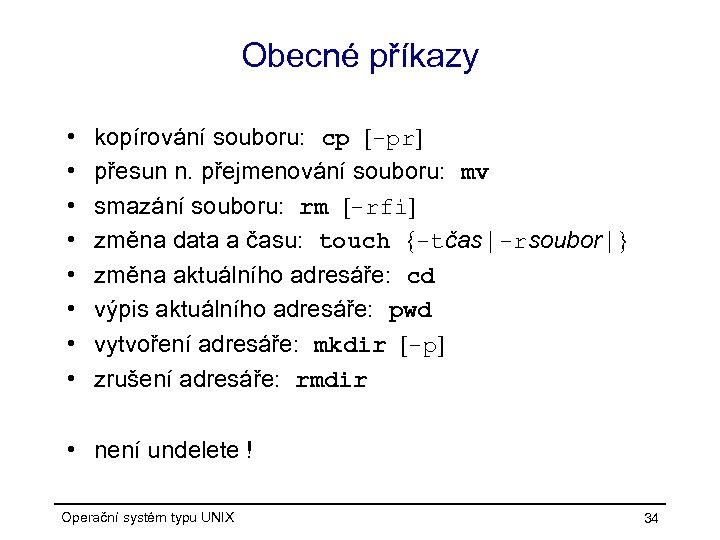 Obecné příkazy

• kopírování souboru: cp [-pr]
• přesun n. přejmenování souboru: mv
• smazání souboru: rm [-rfi]
• změna data a času: touch {-tčas|-rsoubor|}
• změna aktuálního adresáře: cd
• výpis aktuálního adresáře: pwd
• vytvoření adresáře: mkdir [-p]
• zrušení adresáře: rmdir

• není undelete !

Operační systém typu UNIX

34